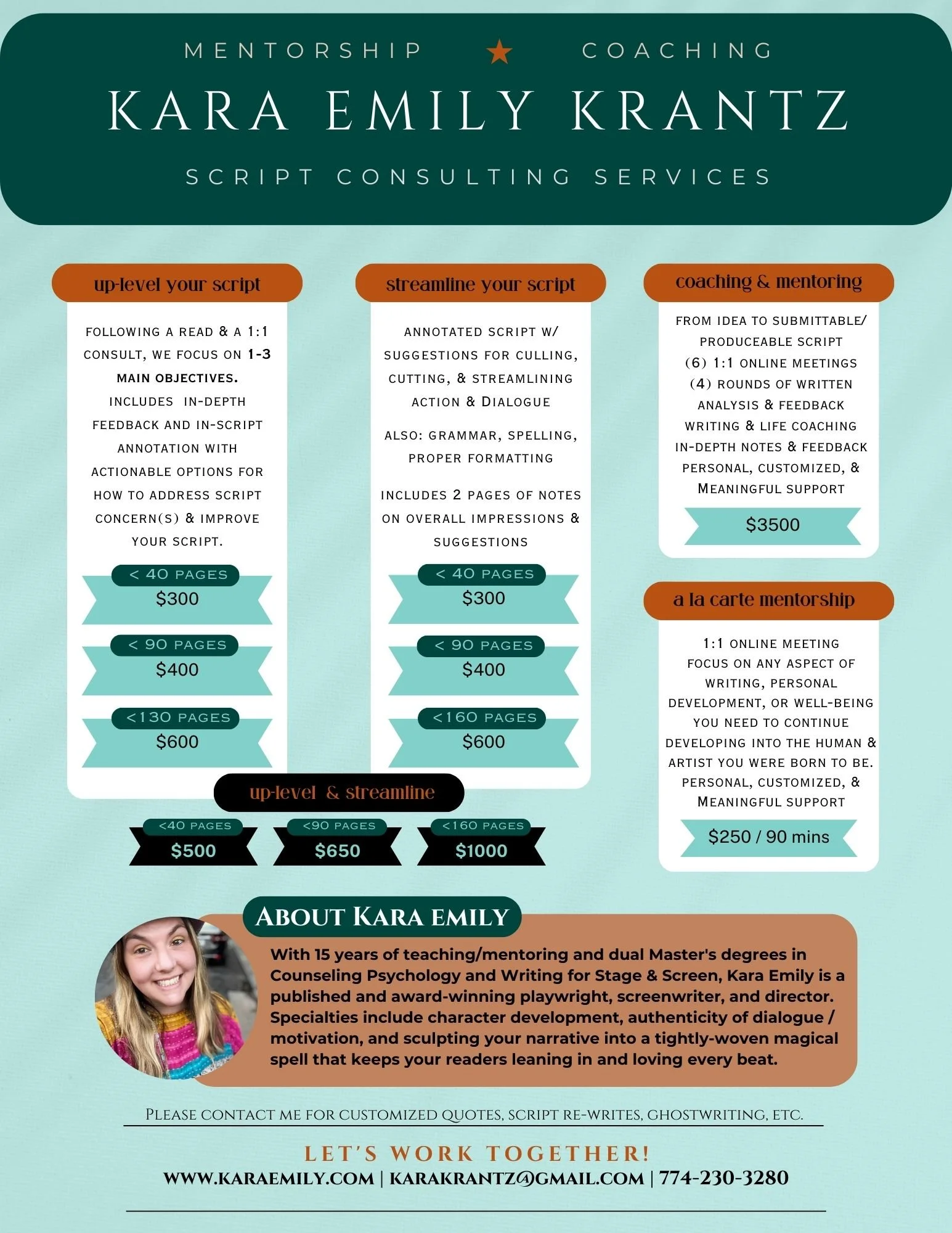 MENTORSHIP ★ COACHING

KARA EMILY KRANTZ

SCRIPT CONSULTING SERVICES

up-level your script

FOLLOWING A READ & A 1:1 CONSULT, WE FOCUS ON 1-3 MAIN OBJECTIVES. INCLUDES IN-DEPTH FEEDBACK AND IN-SCRIPT ANNOTATION WITH ACTIONABLE OPTIONS FOR HOW TO ADDRESS SCRIPT CONCERN(S) & IMPROVE YOUR SCRIPT.

< 40 PAGES
$300

< 90 PAGES
$400

<130 PAGES
$600

streamline your script

ANNOTATED SCRIPT W/ SUGGESTIONS FOR CULLING, CUTTING, & STREAMLINING ACTION & DIALOGUE

ALSO: GRAMMAR, SPELLING, PROPER FORMATTING

INCLUDES 2 PAGES OF NOTES ON OVERALL IMPRESSIONS & SUGGESTIONS

< 40 PAGES
$300

< 90 PAGES
$400

<160 PAGES
$600

up-level & streamline

<40 PAGES
$500

<90 PAGES
$650

<160 PAGES
$1000

coaching & mentoring

FROM IDEA TO SUBMITTABLE/ PRODUCEABLE SCRIPT
(6) 1:1 ONLINE MEETINGS
(4) ROUNDS OF WRITTEN ANALYSIS & FEEDBACK
WRITING & LIFE COACHING
IN-DEPTH NOTES & FEEDBACK
PERSONAL, CUSTOMIZED, & MEANINGFUL SUPPORT

$3500

a la carte mentorship

1:1 ONLINE MEETING
FOCUS ON ANY ASPECT OF WRITING, PERSONAL DEVELOPMENT, OR WELL-BEING YOU NEED TO CONTINUE DEVELOPING INTO THE HUMAN & ARTIST YOU WERE BORN TO BE.
PERSONAL, CUSTOMIZED, & MEANINGFUL SUPPORT

$250 / 90 mins

ABOUT KARA EMILY

With 15 years of teaching/mentoring and dual Master's degrees in Counseling Psychology and Writing for Stage & Screen, Kara Emily is a published and award-winning playwright, screenwriter, and director. Specialties include character development, authenticity of dialogue / motivation, and sculpting your narrative into a tightly-woven magical spell that keeps your readers leaning in and loving every beat.

PLEASE CONTACT ME FOR CUSTOMIZED QUOTES, SCRIPT RE-WRITES, GHOSTWRITING, ETC.

LET'S WORK TOGETHER!
WWW.KARAEMILY.COM | KARAKRANTZ@GMAIL.COM | 774-230-3280